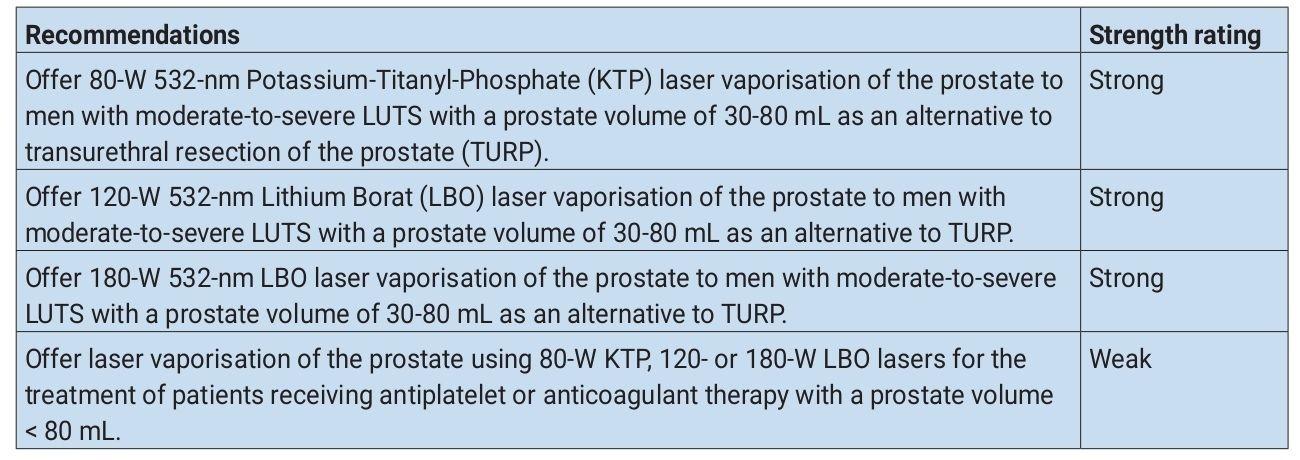 | Recommendations | Strength rating |
|---|---|
| Offer 80-W 532-nm Potassium-Titanyl-Phosphate (KTP) laser vaporisation of the prostate to men with moderate-to-severe LUTS with a prostate volume of 30-80 mL as an alternative to transurethral resection of the prostate (TURP). | Strong |
| Offer 120-W 532-nm Lithium Borat (LBO) laser vaporisation of the prostate to men with moderate-to-severe LUTS with a prostate volume of 30-80 mL as an alternative to TURP. | Strong |
| Offer 180-W 532-nm LBO laser vaporisation of the prostate to men with moderate-to-severe LUTS with a prostate volume of 30-80 mL as an alternative to TURP. | Strong |
| Offer laser vaporisation of the prostate using 80-W KTP, 120- or 180-W LBO lasers for the treatment of patients receiving antiplatelet or anticoagulant therapy with a prostate volume < 80 mL. | Weak |